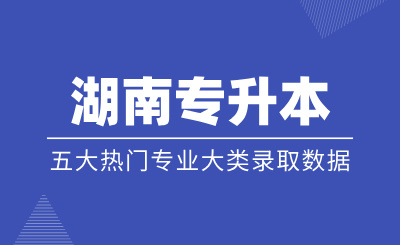 湖南专升本

五大热门专业大类录取数据